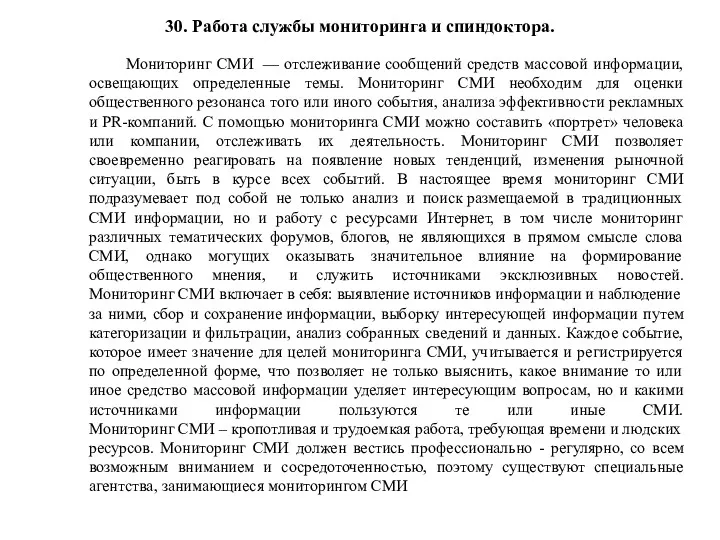 30. Работа службы мониторинга и спиндоктора.

Мониторинг СМИ — отслеживание сообщений средств массовой информации, освещающих определенные темы. Мониторинг СМИ необходим для оценки общественного резонанса того или иного события, анализа эффективности рекламных и PR-компаний. С помощью мониторинга СМИ можно составить «портрет» человека или компании, отслеживать их деятельность. Мониторинг СМИ позволяет своевременно реагировать на появление новых тенденций, изменения рыночной ситуации, быть в курсе всех событий. В настоящее время мониторинг СМИ подразумевает под собой не только анализ и поиск размещаемой в традиционных СМИ информации, но и работу с ресурсами Интернет, в том числе мониторинг различных тематических форумов, блогов, не являющихся в прямом смысле слова СМИ, однако могущих оказывать значительное влияние на формирование общественного мнения, и служить источниками эксклюзивных новостей. Мониторинг СМИ включает в себя: выявление источников информации и наблюдение за ними, сбор и сохранение информации, выборку интересующей информации путем категоризации и фильтрации, анализ собранных сведений и данных. Каждое событие, которое имеет значение для целей мониторинга СМИ, учитывается и регистрируется по определенной форме, что позволяет не только выяснить, какое внимание то или иное средство массовой информации уделяет интересующим вопросам, но и какими источниками информации пользуются те или иные СМИ. Мониторинг СМИ – кропотливая и трудоемкая работа, требующая времени и людских ресурсов. Мониторинг СМИ должен вестись профессионально - регулярно, со всем возможным вниманием и сосредоточенностью, поэтому существуют специальные агентства, занимающиеся мониторингом СМИ